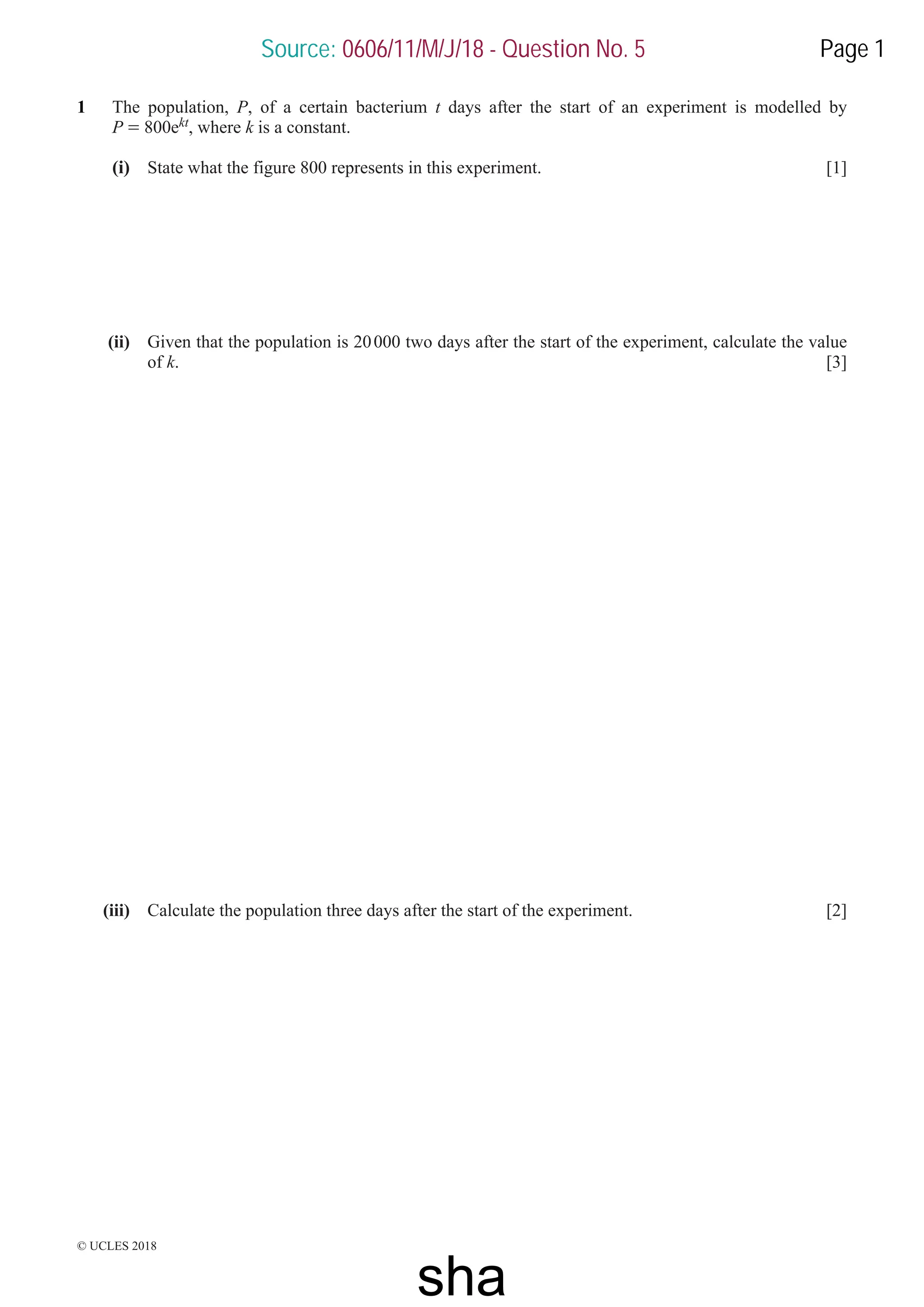 Source: 0606/11/M/J/18 - Question No. 5

Page 1

1 The population, $P$, of a certain bacterium $t$ days after the start of an experiment is modelled by $P = 800e^{kt}$, where $k$ is a constant.

(i) State what the figure 800 represents in this experiment. [1]

(ii) Given that the population is 20 000 two days after the start of the experiment, calculate the value of $k$. [3]

(iii) Calculate the population three days after the start of the experiment. [2]

© UCLES 2018

sha